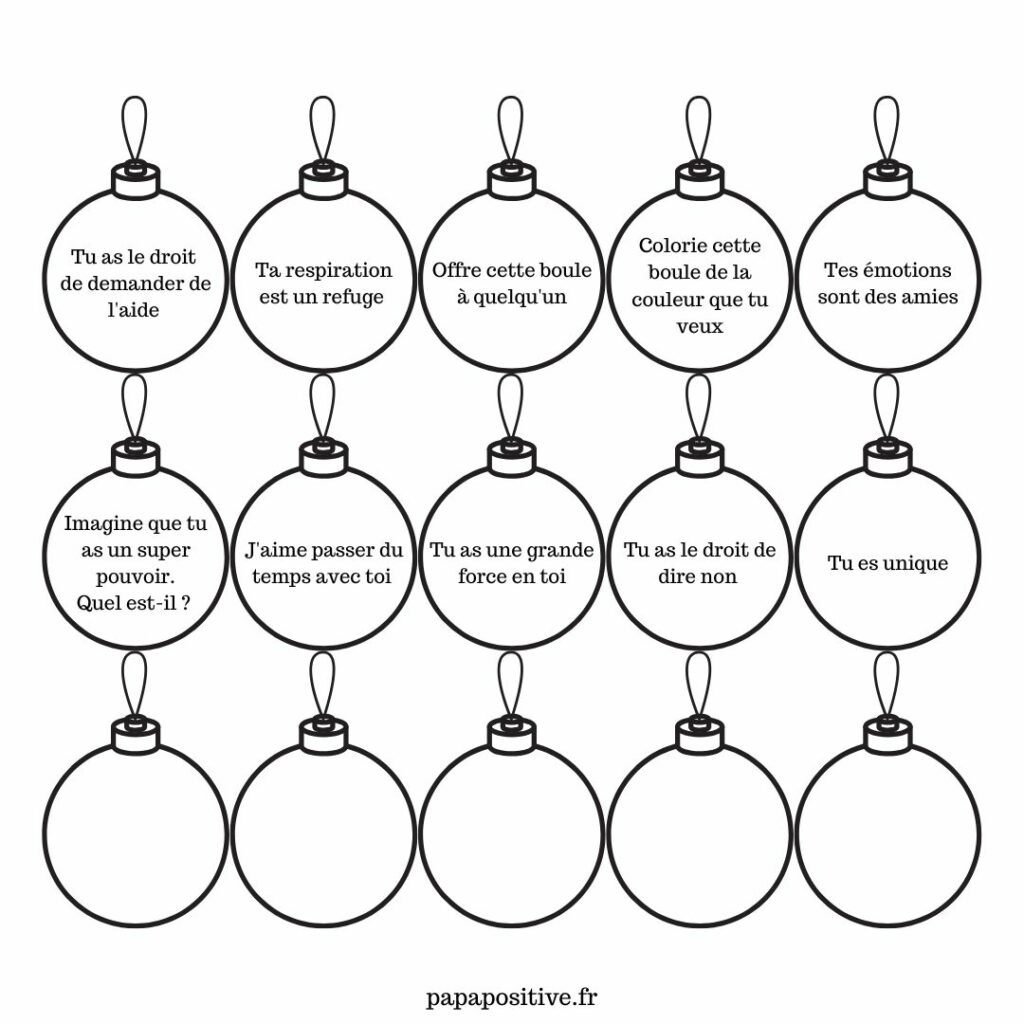 Tu as le droit de demander de l'aide

Ta respiration est un refuge

Offre cette boule à quelqu'un

Colorie cette boule de la couleur que tu veux

Tes émotions sont des amies

Imagine que tu as un super pouvoir. Quel est-il ?

J'aime passer du temps avec toi

Tu as une grande force en toi

Tu as le droit de dire non

Tu es unique

papapositive.fr